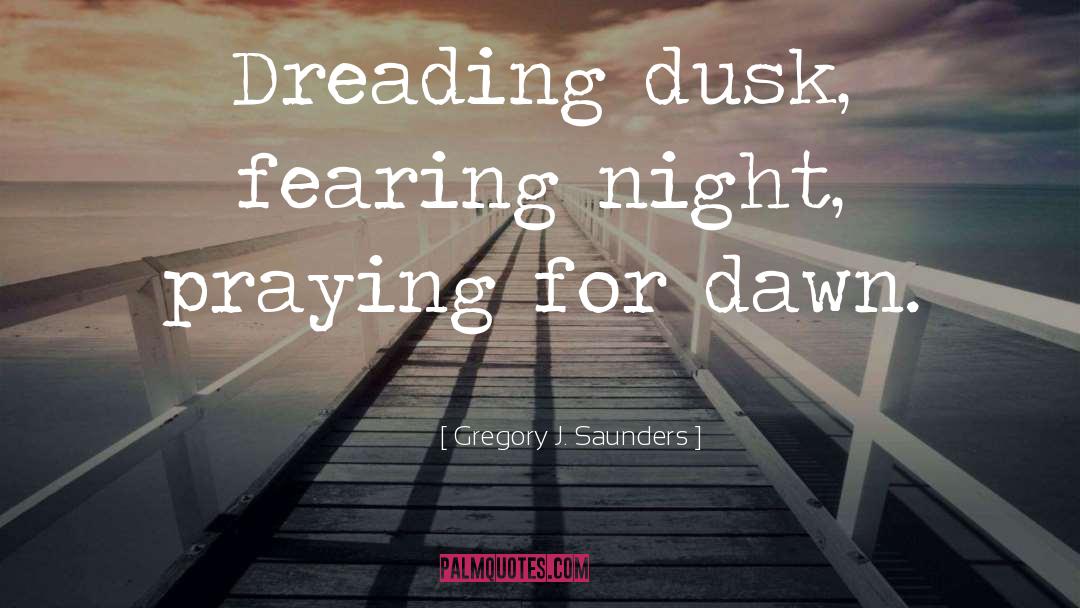 Dreading dusk, fearing night, praying for dawn.

[ Gregory J. Saunders ]

PALMQUOTES.COM